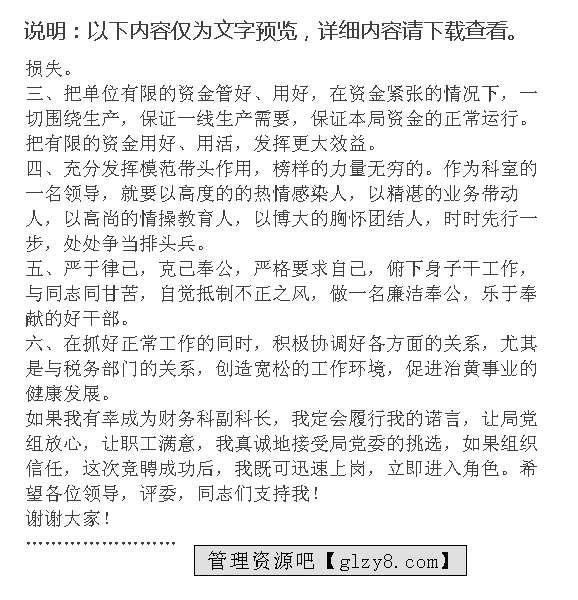 说明：以下内容仅为文字预览，详细内容请下载查看。

损失。

三、把单位有限的资金管好、用好，在资金紧张的情况下，一切围绕生产，保证一线生产需要，保证本局资金的正常运行。把有限的资金用好、用活，发挥更大效益。

四、充分发挥模范带头作用，榜样的力量无穷的。作为科室的一名领导，就要以高度的的热情感染人，以精湛的业务带动人，以高尚的情操教育人，以博大的胸怀团结人，时时先行一步，处处争当排头兵。

五、严于律己，克己奉公，严格要求自己，俯下身子干工作，与同志同甘苦，自觉抵制不正之风，做一名廉洁奉公，乐于奉献的好干部。

六、在抓好正常工作的同时，积极协调好各方面的关系，尤其是与税务部门的关系，创造宽松的工作环境，促进治黄事业的健康发展。

如果我有幸成为财务科副科长，我定会履行我的诺言，让局党组放心，让职工满意，我真诚地接受局党委的挑选，如果组织信任，这次竞聘成功后，我既可迅速上岗，立即进入角色。希望各位领导，评委，同志们支持我！

谢谢大家！

........................

管理资源吧【glzy8.com】